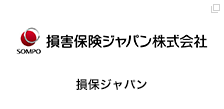 SOMPO
損害保険ジャパン株式会社

損保ジャパン